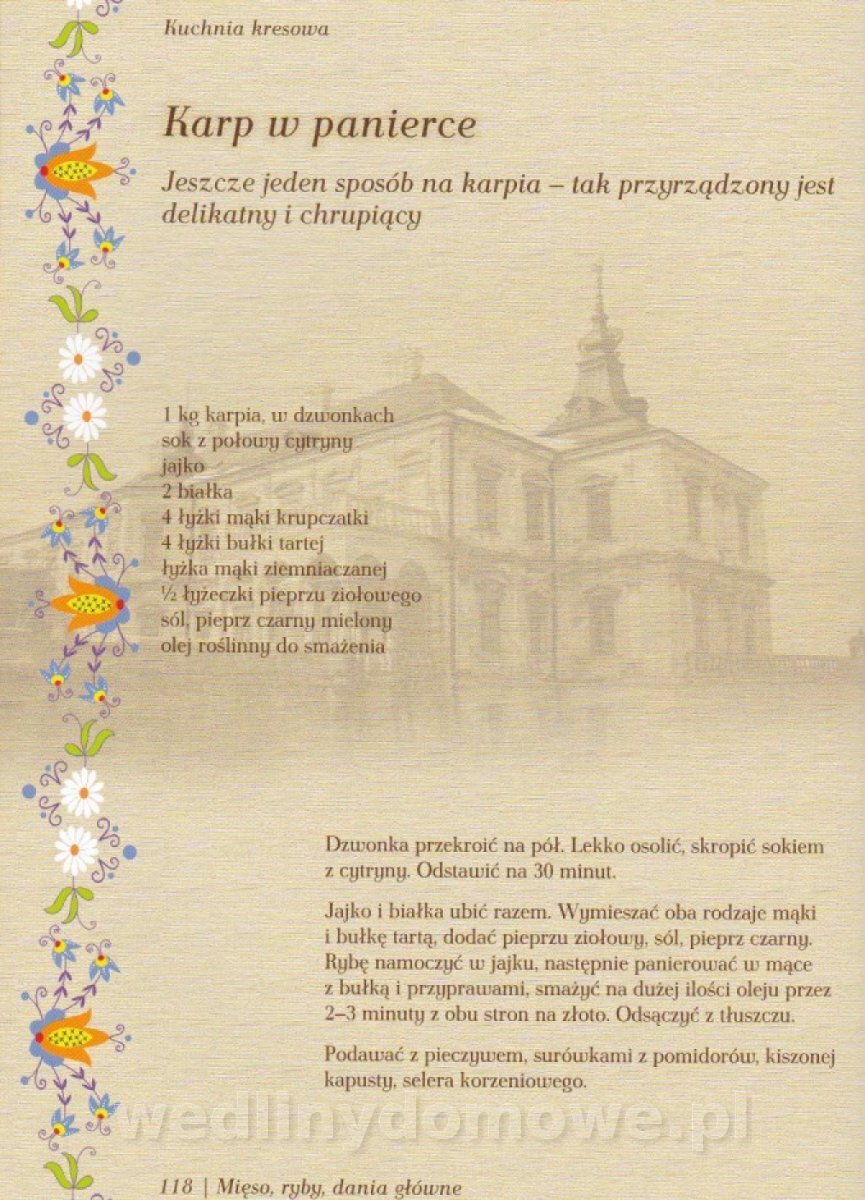 Kuchnia kresowa

Karp w panierce

Jeszcze jeden sposób na karpia – tak przyrządzony jest delikatny i chrupiący

1 kg karpia, w dzwonkach
sok z połowy cytryny
jajko
2 białka
4 łyżki mąki krupczatki
4 łyżki bułki tartej
łyżka mąki ziemniaczanej
½ łyżeczki pieprzu ziołowego
sól, pieprz czarny mielony
olej roślinny do smażenia

Dzwonka przekroić na pół. Lekko osolić, skropić sokiem z cytryny. Odstawić na 30 minut.

Jajko i białka ubić razem. Wymieszać oba rodzaje mąki i bułkę tartą, dodać pieprzu ziołowy, sól, pieprz czarny. Rybę namoczyć w jajku, następnie panierować w mące z bułką i przyprawami, smażyć na dużej ilości oleju przez 2–3 minuty z obu stron na złoto. Odsączyć z tłuszczu.

Podawać z pieczywem, surówkami z pomidorów, kiszonej kapusty, selera korzeniowego.

wedlinydomowe.pl

118 | Mięso, ryby, dania główne